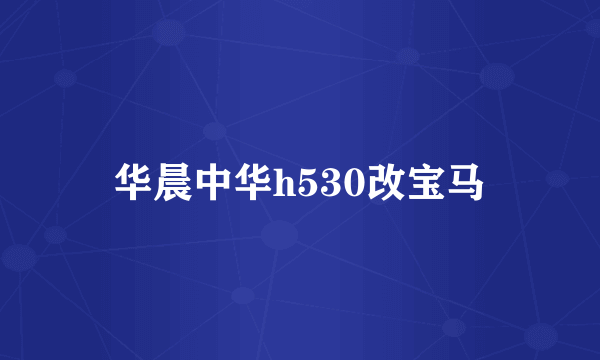 华晨中华h530改宝马